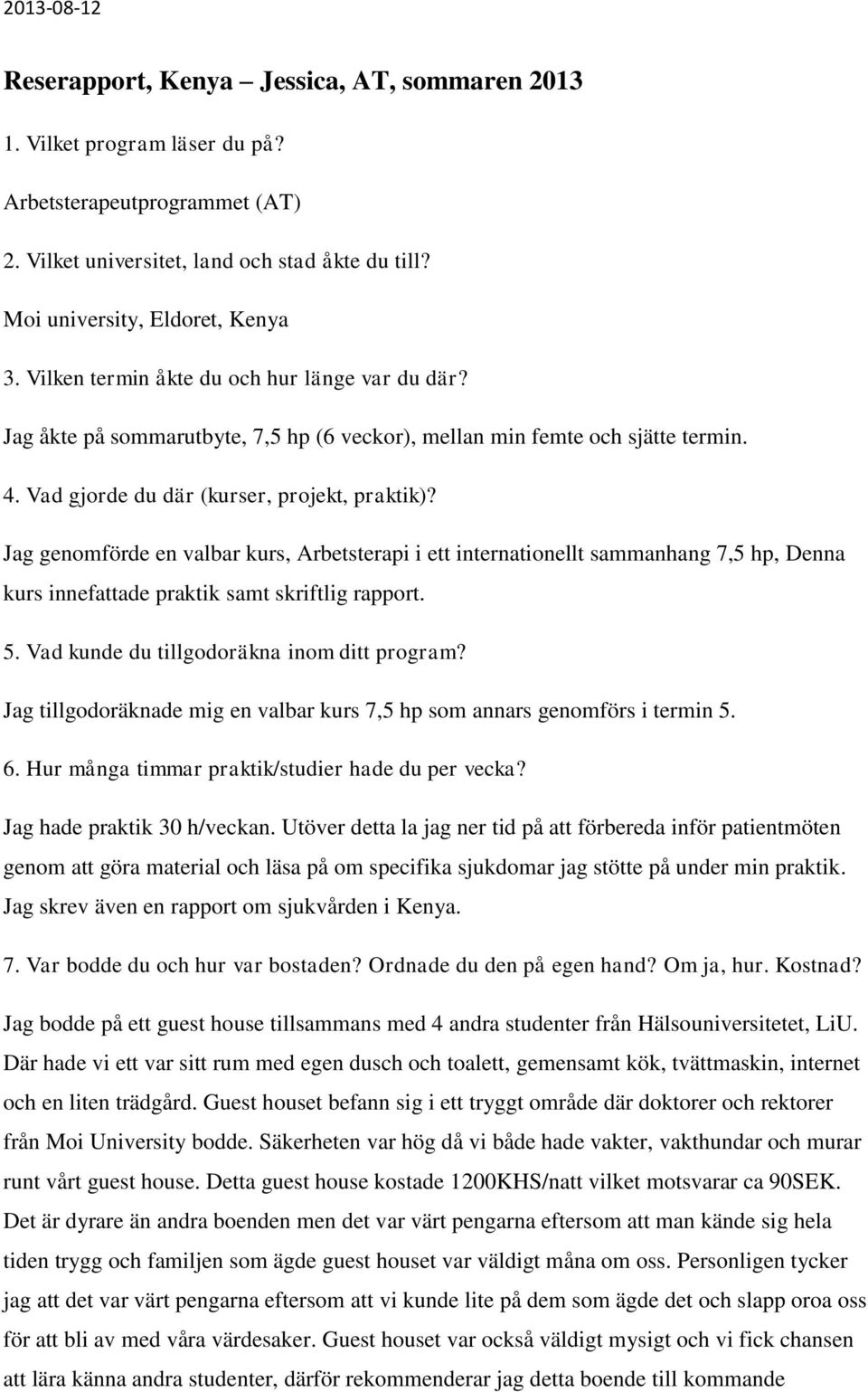 2013-08-12

Reserapport, Kenya – Jessica, AT, sommaren 2013

1. Vilket program läser du på?

Arbetsterapeutprogrammet (AT)

2. Vilket universitet, land och stad åkte du till?

Moi university, Eldoret, Kenya

3. Vilken termin åkte du och hur länge var du där?

Jag åkte på sommarutbyte, 7,5 hp (6 veckor), mellan min femte och sjätte termin.

4. Vad gjorde du där (kurser, projekt, praktik)?

Jag genomförde en valbar kurs, Arbetsterapi i ett internationellt sammanhang 7,5 hp, Denna kurs innefattade praktik samt skriftlig rapport.

5. Vad kunde du tillgodoräkna inom ditt program?

Jag tillgodoräknade mig en valbar kurs 7,5 hp som annars genomförs i termin 5.

6. Hur många timmar praktik/studier hade du per vecka?

Jag hade praktik 30 h/veckan. Utöver detta la jag ner tid på att förbereda inför patientmöten genom att göra material och läsa på om specifika sjukdomar jag stötte på under min praktik. Jag skrev även en rapport om sjukvården i Kenya.

7. Var bodde du och hur var bostaden? Ordnade du den på egen hand? Om ja, hur. Kostnad?

Jag bodde på ett guest house tillsammans med 4 andra studenter från Hälsouniversitetet, LiU. Där hade vi ett var sitt rum med egen dusch och toalett, gemensamt kök, tvättmaskin, internet och en liten trädgård. Guest houset befann sig i ett tryggt område där doktorer och rektorer från Moi University bodde. Säkerheten var hög då vi både hade vakter, vakthundar och murar runt vårt guest house. Detta guest house kostade 1200KHS/natt vilket motsvarar ca 90SEK. Det är dyrare än andra boenden men det var värt pengarna eftersom att man kände sig hela tiden trygg och familjen som ägde guest houset var väldigt måna om oss. Personligen tycker jag att det var värt pengarna eftersom att vi kunde lite på dem som ägde det och slapp oroa oss för att bli av med våra värdesaker. Guest houset var också väldigt mysigt och vi fick chansen att lära känna andra studenter, därför rekommenderar jag detta boende till kommande